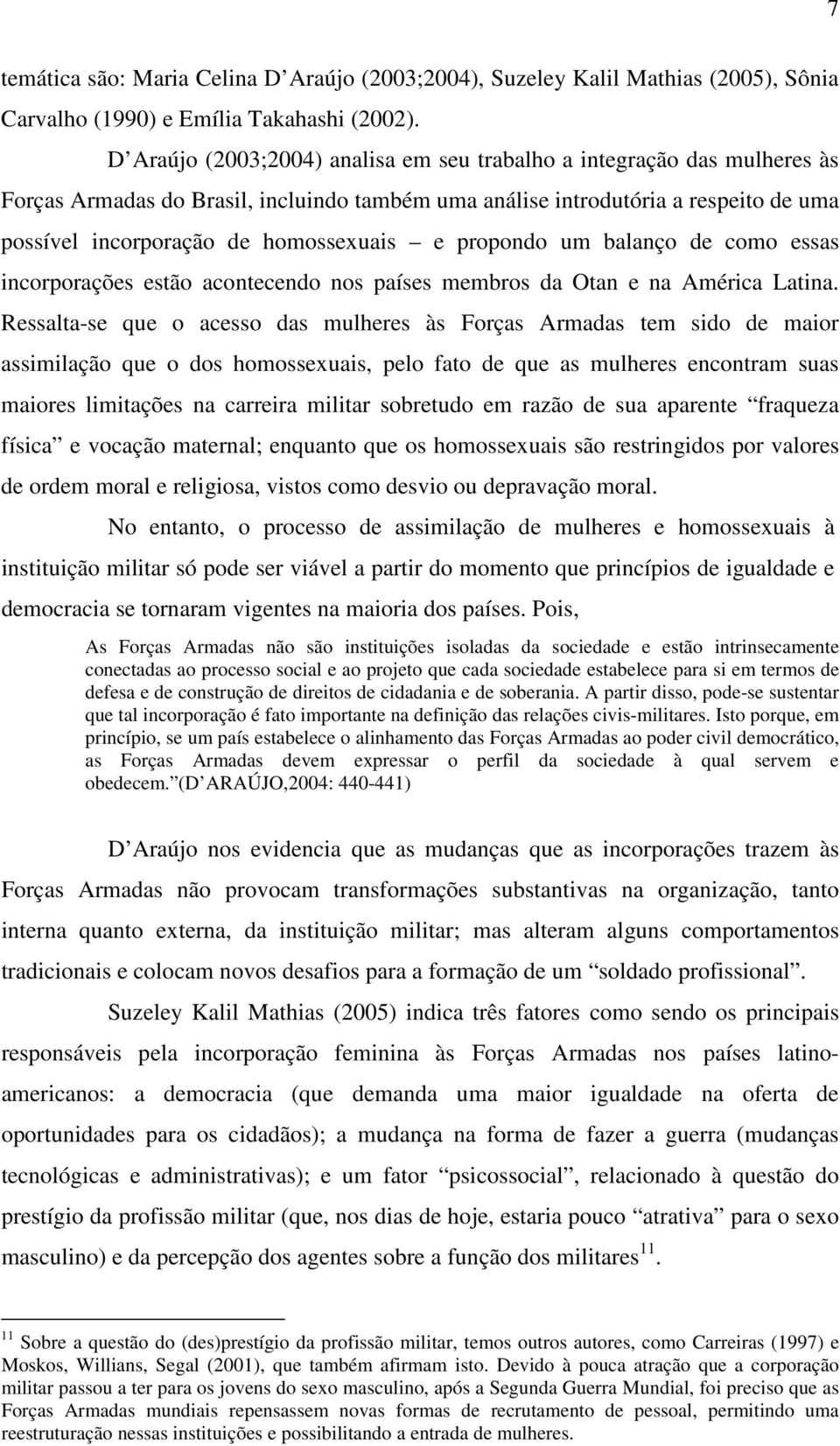 7

temática são: Maria Celina D Araújo (2003;2004), Suzeley Kalil Mathias (2005), Sônia Carvalho (1990) e Emília Takahashi (2002).

D Araújo (2003;2004) analisa em seu trabalho a integração das mulheres às Forças Armadas do Brasil, incluindo também uma análise introdutória a respeito de uma possível incorporação de homossexuais – e propondo um balanço de como essas incorporações estão acontecendo nos países membros da Otan e na América Latina. Ressalta-se que o acesso das mulheres às Forças Armadas tem sido de maior assimilação que o dos homossexuais, pelo fato de que as mulheres encontram suas maiores limitações na carreira militar sobretudo em razão de sua aparente “fraqueza física” e vocação maternal; enquanto que os homossexuais são restringidos por valores de ordem moral e religiosa, vistos como desvio ou depravação moral.

No entanto, o processo de assimilação de mulheres e homossexuais à instituição militar só pode ser viável a partir do momento que princípios de igualdade e democracia se tornaram vigentes na maioria dos países. Pois,

As Forças Armadas não são instituições isoladas da sociedade e estão intrinsecamente conectadas ao processo social e ao projeto que cada sociedade estabelece para si em termos de defesa e de construção de direitos de cidadania e de soberania. A partir disso, pode-se sustentar que tal incorporação é fato importante na definição das relações civis-militares. Isto porque, em princípio, se um país estabelece o alinhamento das Forças Armadas ao poder civil democrático, as Forças Armadas devem expressar o perfil da sociedade à qual servem e obedecem.”(D ARAÚJO,2004: 440-441)

D Araújo nos evidencia que as mudanças que as incorporações trazem às Forças Armadas não provocam transformações substantivas na organização, tanto interna quanto externa, da instituição militar; mas alteram alguns comportamentos tradicionais e colocam novos desafios para a formação de um “soldado profissional”.

Suzeley Kalil Mathias (2005) indica três fatores como sendo os principais responsáveis pela incorporação feminina às Forças Armadas nos países latino-americanos: a democracia (que demanda uma maior igualdade na oferta de oportunidades para os cidadãos); a mudança na forma de fazer a guerra (mudanças tecnológicas e administrativas); e um fator “psicossocial”, relacionado à questão do prestígio da profissão militar (que, nos dias de hoje, estaria pouco “atrativa” para o sexo masculino) e da percepção dos agentes sobre a função dos militares$^{11}$.

$^{11}$ Sobre a questão do (des)prestígio da profissão militar, temos outros autores, como Carreiras (1997) e Moskos, Willians, Segal (2001), que também afirmam isto. Devido à pouca atração que a corporação militar passou a ter para os jovens do sexo masculino, após a Segunda Guerra Mundial, foi preciso que as Forças Armadas mundiais repensassem novas formas de recrutamento de pessoal, permitindo uma reestruturação nessas instituições e possibilitando a entrada de mulheres.